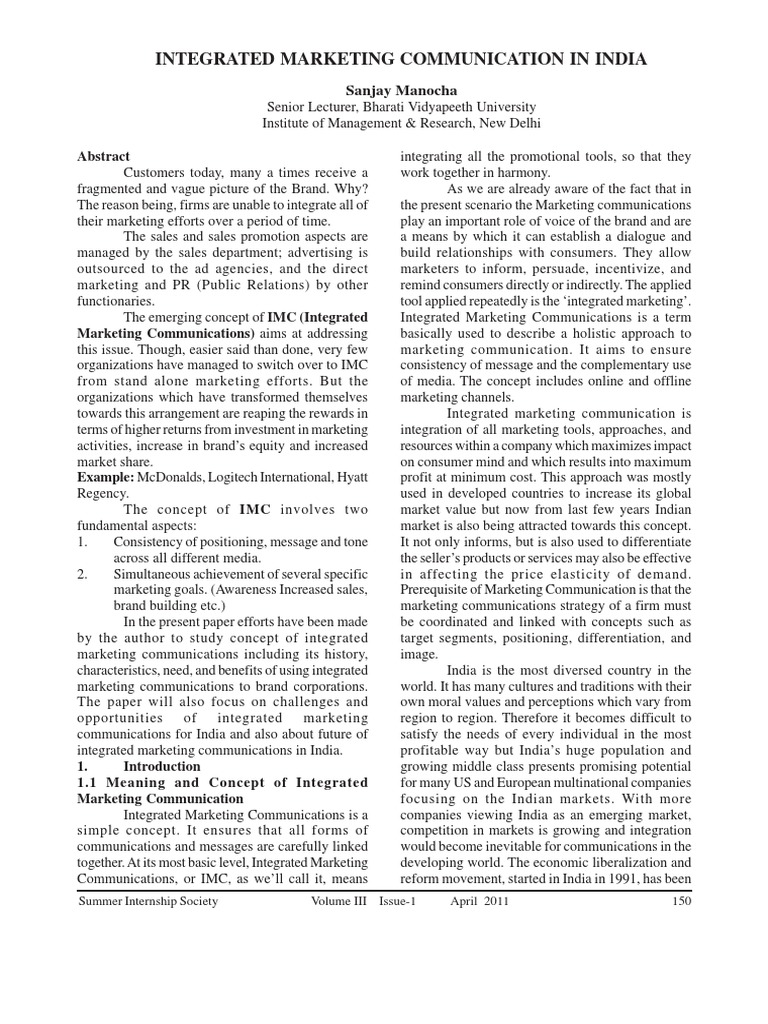 INTEGRATED MARKETING COMMUNICATION IN INDIA

Sanjay Manocha
Senior Lecturer, Bharati Vidyapeeth University
Institute of Management & Research, New Delhi

Abstract
Customers today, many a times receive a fragmented and vague picture of the Brand. Why? The reason being, firms are unable to integrate all of their marketing efforts over a period of time.

The sales and sales promotion aspects are managed by the sales department; advertising is outsourced to the ad agencies, and the direct marketing and PR (Public Relations) by other functionaries.

The emerging concept of IMC (Integrated Marketing Communications) aims at addressing this issue. Though, easier said than done, very few organizations have managed to switch over to IMC from stand alone marketing efforts. But the organizations which have transformed themselves towards this arrangement are reaping the rewards in terms of higher returns from investment in marketing activities, increase in brand's equity and increased market share.

Example: McDonalds, Logitech International, Hyatt Regency.

The concept of IMC involves two fundamental aspects:
1. Consistency of positioning, message and tone across all different media.
2. Simultaneous achievement of several specific marketing goals. (Awareness Increased sales, brand building etc.)

In the present paper efforts have been made by the author to study concept of integrated marketing communications including its history, characteristics, need, and benefits of using integrated marketing communications to brand corporations. The paper will also focus on challenges and opportunities of integrated marketing communications for India and also about future of integrated marketing communications in India.

1. Introduction
1.1 Meaning and Concept of Integrated Marketing Communication

Integrated Marketing Communications is a simple concept. It ensures that all forms of communications and messages are carefully linked together. At its most basic level, Integrated Marketing Communications, or IMC, as we'll call it, means integrating all the promotional tools, so that they work together in harmony.

As we are already aware of the fact that in the present scenario the Marketing communications play an important role of voice of the brand and are a means by which it can establish a dialogue and build relationships with consumers. They allow marketers to inform, persuade, incentivize, and remind consumers directly or indirectly. The applied tool applied repeatedly is the 'integrated marketing'. Integrated Marketing Communications is a term basically used to describe a holistic approach to marketing communication. It aims to ensure consistency of message and the complementary use of media. The concept includes online and offline marketing channels.

Integrated marketing communication is integration of all marketing tools, approaches, and resources within a company which maximizes impact on consumer mind and which results into maximum profit at minimum cost. This approach was mostly used in developed countries to increase its global market value but now from last few years Indian market is also being attracted towards this concept. It not only informs, but is also used to differentiate the seller's products or services may also be effective in affecting the price elasticity of demand. Prerequisite of Marketing Communication is that the marketing communications strategy of a firm must be coordinated and linked with concepts such as target segments, positioning, differentiation, and image.

India is the most diversed country in the world. It has many cultures and traditions with their own moral values and perceptions which vary from region to region. Therefore it becomes difficult to satisfy the needs of every individual in the most profitable way but India's huge population and growing middle class presents promising potential for many US and European multinational companies focusing on the Indian markets. With more companies viewing India as an emerging market, competition in markets is growing and integration would become inevitable for communications in the developing world. The economic liberalization and reform movement, started in India in 1991, has been

Summer Internship Society Volume III Issue-1 April 2011 150